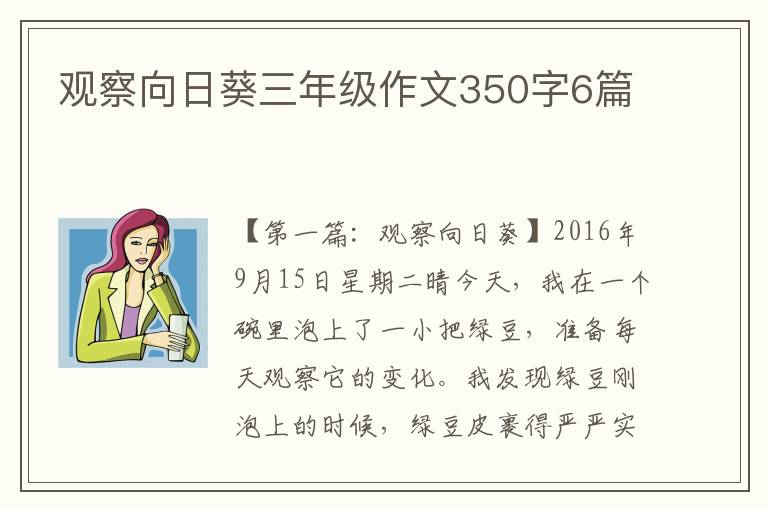 观察向日葵三年级作文350字6篇

【第一篇：观察向日葵】2016年9月15日星期二晴今天，我在一个碗里泡上了一小把绿豆，准备每天观察它的变化。我发现绿豆刚泡上的时候，绿豆皮裹得严严实